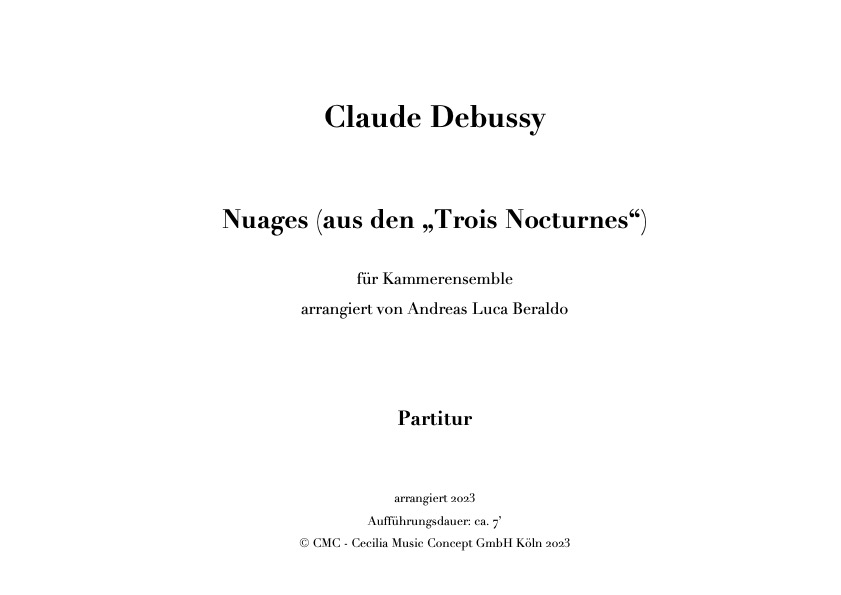 Claude Debussy

Nuages (aus den „Trois Nocturnes“)

für Kammerensemble
arrangiert von Andreas Luca Beraldo

Partitur

arrangiert 2023
Aufführungsdauer: ca. 7'
© CMC - Cecilia Music Concept GmbH Köln 2023